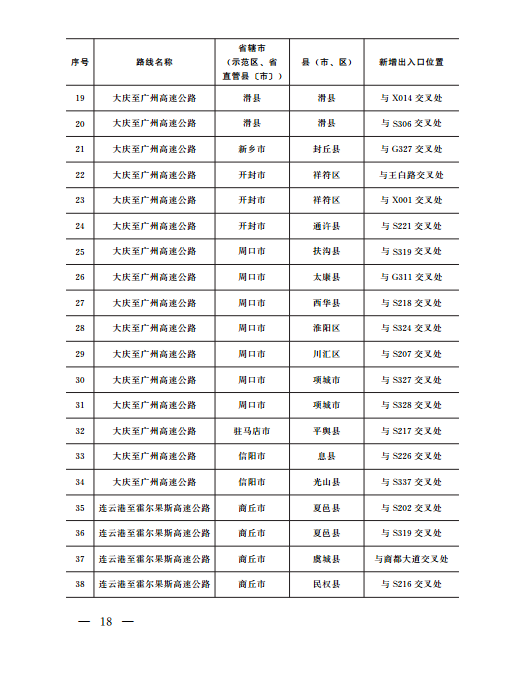 | 序号 | 路线名称 | 省辖市（示范区、省直管县〔市〕） | 县（市、区） | 新增出入口位置 |
|---|---|---|---|---|
| 19 | 大庆至广州高速公路 | 滑县 | 滑县 | 与 X014 交叉处 |
| 20 | 大庆至广州高速公路 | 滑县 | 滑县 | 与 S306 交叉处 |
| 21 | 大庆至广州高速公路 | 新乡市 | 封丘县 | 与 G327 交叉处 |
| 22 | 大庆至广州高速公路 | 开封市 | 祥符区 | 与王白路交叉处 |
| 23 | 大庆至广州高速公路 | 开封市 | 祥符区 | 与 X001 交叉处 |
| 24 | 大庆至广州高速公路 | 开封市 | 通许县 | 与 S221 交叉处 |
| 25 | 大庆至广州高速公路 | 周口市 | 扶沟县 | 与 S319 交叉处 |
| 26 | 大庆至广州高速公路 | 周口市 | 太康县 | 与 G311 交叉处 |
| 27 | 大庆至广州高速公路 | 周口市 | 西华县 | 与 S218 交叉处 |
| 28 | 大庆至广州高速公路 | 周口市 | 淮阳区 | 与 S324 交叉处 |
| 29 | 大庆至广州高速公路 | 周口市 | 川汇区 | 与 S207 交叉处 |
| 30 | 大庆至广州高速公路 | 周口市 | 项城市 | 与 S327 交叉处 |
| 31 | 大庆至广州高速公路 | 周口市 | 项城市 | 与 S328 交叉处 |
| 32 | 大庆至广州高速公路 | 驻马店市 | 平舆县 | 与 S217 交叉处 |
| 33 | 大庆至广州高速公路 | 信阳市 | 息县 | 与 S226 交叉处 |
| 34 | 大庆至广州高速公路 | 信阳市 | 光山县 | 与 S337 交叉处 |
| 35 | 连云港至霍尔果斯高速公路 | 商丘市 | 夏邑县 | 与 S202 交叉处 |
| 36 | 连云港至霍尔果斯高速公路 | 商丘市 | 夏邑县 | 与 S319 交叉处 |
| 37 | 连云港至霍尔果斯高速公路 | 商丘市 | 虞城县 | 与商都大道交叉处 |
| 38 | 连云港至霍尔果斯高速公路 | 商丘市 | 民权县 | 与 S216 交叉处 |

— 18 —